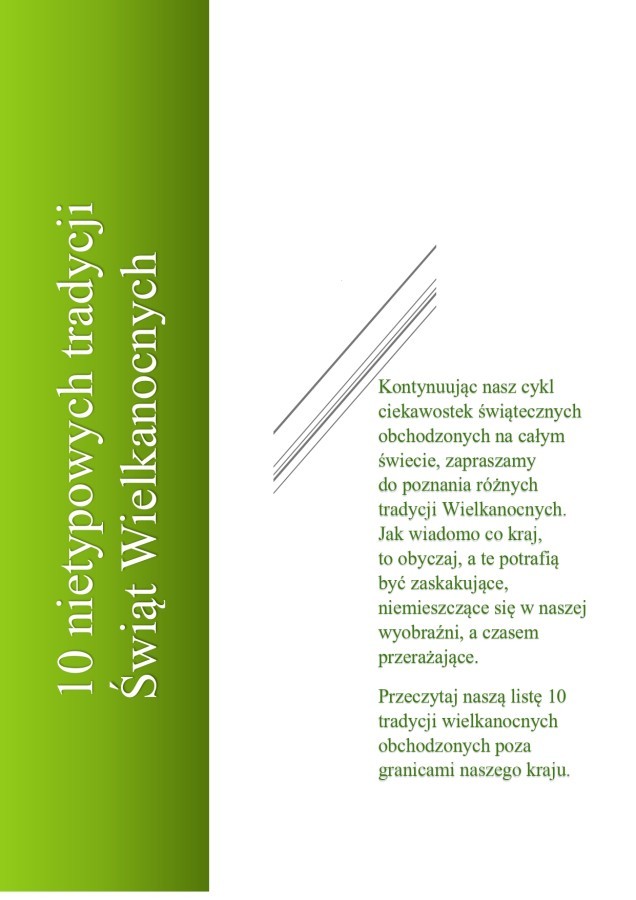 10 nietypowych tradycji
Świąt Wielkanocnych

Kontynuując nasz cykl ciekawostek świątecznych obchodzonych na całym świecie, zapraszamy do poznania różnych tradycji Wielkanocnych. Jak wiadomo co kraj, to obyczaj, a te potrafią być zaskakujące, niemieszczące się w naszej wyobraźni, a czasem przerażające.

Przeczytaj naszą listę 10 tradycji wielkanocnych obchodzonych poza granicami naszego kraju.